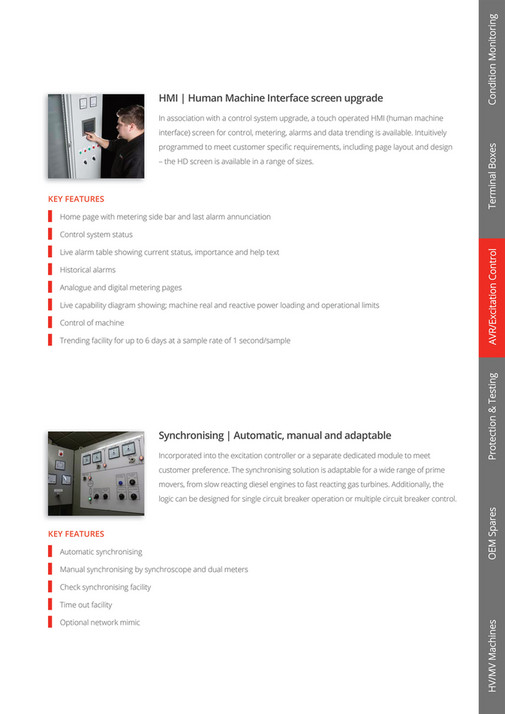 HMI | Human Machine Interface screen upgrade

In association with a control system upgrade, a touch operated HMI (human machine interface) screen for control, metering, alarms and data trending is available. Intuitively programmed to meet customer specific requirements, including page layout and design – the HD screen is available in a range of sizes.

KEY FEATURES

Home page with metering side bar and last alarm annunciation

Control system status

Live alarm table showing current status, importance and help text

Historical alarms

Analogue and digital metering pages

Live capability diagram showing; machine real and reactive power loading and operational limits

Control of machine

Trending facility for up to 6 days at a sample rate of 1 second/sample

Synchronising | Automatic, manual and adaptable

Incorporated into the excitation controller or a separate dedicated module to meet customer preference. The synchronising solution is adaptable for a wide range of prime movers, from slow reacting diesel engines to fast reacting gas turbines. Additionally, the logic can be designed for single circuit breaker operation or multiple circuit breaker control.

KEY FEATURES

Automatic synchronising

Manual synchronising by synchroscope and dual meters

Check synchronising facility

Time out facility

Optional network mimic

Condition Monitoring

Terminal Boxes

AVR/Excitation Control

Protection & Testing

OEM Spares

HV/MV Machines